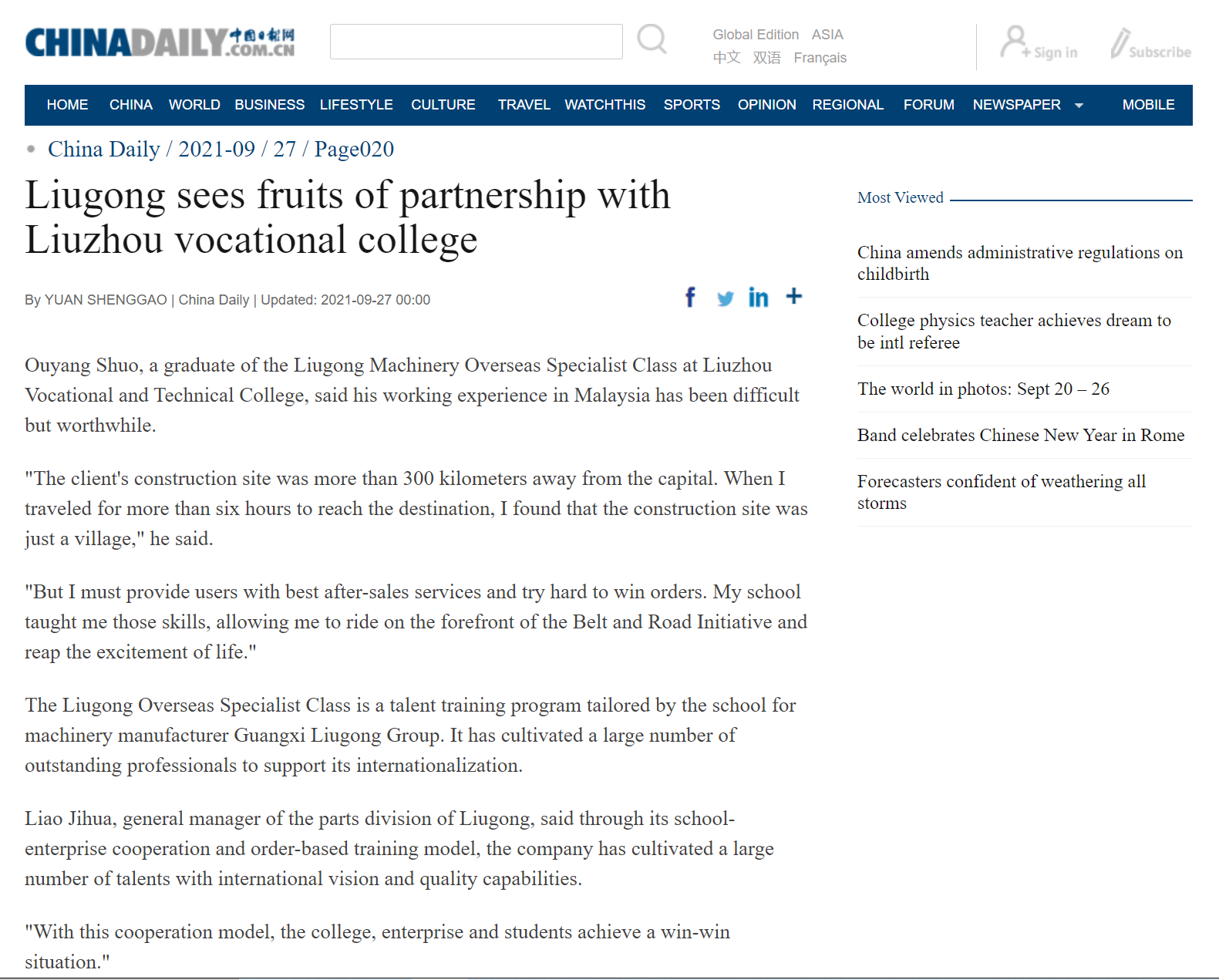 CHINADAILY 中国日报网 .COM.CN

Global Edition ASIA
中文 双语 Français

Sign in Subscribe

HOME CHINA WORLD BUSINESS LIFESTYLE CULTURE TRAVEL WATCHTHIS SPORTS OPINION REGIONAL FORUM NEWSPAPER MOBILE

China Daily / 2021-09 / 27 / Page020

Liugong sees fruits of partnership with Liuzhou vocational college

By YUAN SHENGGAO | China Daily | Updated: 2021-09-27 00:00

Ouyang Shuo, a graduate of the Liugong Machinery Overseas Specialist Class at Liuzhou Vocational and Technical College, said his working experience in Malaysia has been difficult but worthwhile.

"The client's construction site was more than 300 kilometers away from the capital. When I traveled for more than six hours to reach the destination, I found that the construction site was just a village," he said.

"But I must provide users with best after-sales services and try hard to win orders. My school taught me those skills, allowing me to ride on the forefront of the Belt and Road Initiative and reap the excitement of life."

The Liugong Overseas Specialist Class is a talent training program tailored by the school for machinery manufacturer Guangxi Liugong Group. It has cultivated a large number of outstanding professionals to support its internationalization.

Liao Jihua, general manager of the parts division of Liugong, said through its school-enterprise cooperation and order-based training model, the company has cultivated a large number of talents with international vision and quality capabilities.

"With this cooperation model, the college, enterprise and students achieve a win-win situation."

Most Viewed

China amends administrative regulations on childbirth

College physics teacher achieves dream to be intl referee

The world in photos: Sept 20 – 26

Band celebrates Chinese New Year in Rome

Forecasters confident of weathering all storms